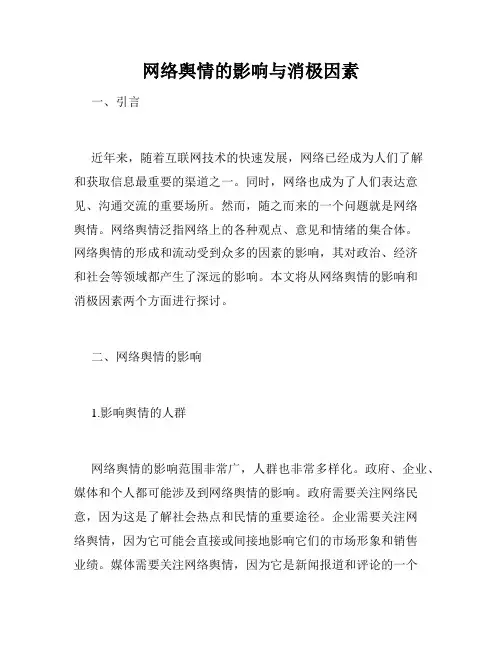 网络舆情的影响与消极因素

一、引言

近年来，随着互联网技术的快速发展，网络已经成为人们了解和获取信息最重要的渠道之一。同时，网络也成为了人们表达意见、沟通交流的重要场所。然而，随之而来的一个问题就是网络舆情。网络舆情泛指网络上的各种观点、意见和情绪的集合体。网络舆情的形成和流动受到众多的因素的影响，其对政治、经济和社会等领域都产生了深远的影响。本文将从网络舆情的影响和消极因素两个方面进行探讨。

二、网络舆情的影响

1.影响舆情的人群

网络舆情的影响范围非常广，人群也非常多样化。政府、企业、媒体和个人都可能涉及到网络舆情的影响。政府需要关注网络民意，因为这是了解社会热点和民情的重要途径。企业需要关注网络舆情，因为它可能会直接或间接地影响它们的市场形象和销售业绩。媒体需要关注网络舆情，因为它是新闻报道和评论的一个